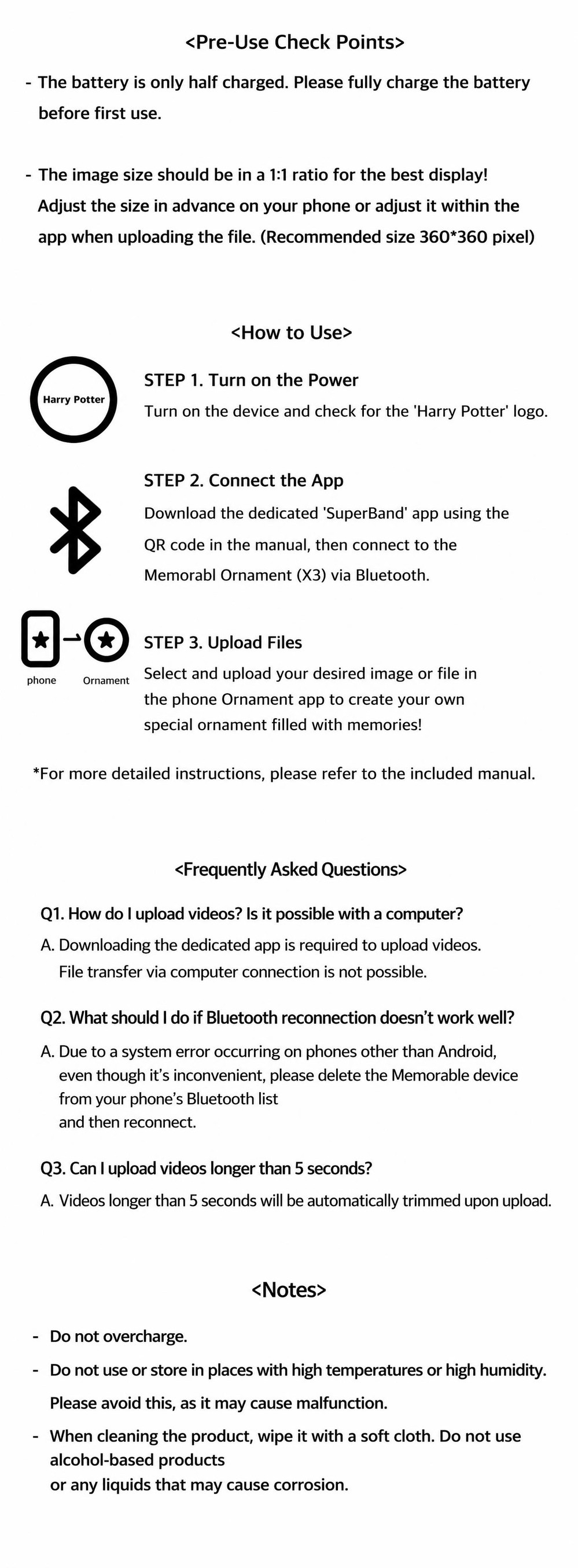 <Pre-Use Check Points>

- The battery is only half charged. Please fully charge the battery before first use.

- The image size should be in a 1:1 ratio for the best display! Adjust the size in advance on your phone or adjust it within the app when uploading the file. (Recommended size 360*360 pixel)

<How to Use>

Harry Potter

STEP 1. Turn on the Power
Turn on the device and check for the 'Harry Potter' logo.

STEP 2. Connect the App
Download the dedicated 'SuperBand' app using the QR code in the manual, then connect to the Memorabl Ornament (X3) via Bluetooth.

phone Ornament

STEP 3. Upload Files
Select and upload your desired image or file in the phone Ornament app to create your own special ornament filled with memories!

*For more detailed instructions, please refer to the included manual.

<Frequently Asked Questions>

Q1. How do I upload videos? Is it possible with a computer?
A. Downloading the dedicated app is required to upload videos. File transfer via computer connection is not possible.

Q2. What should I do if Bluetooth reconnection doesn't work well?
A. Due to a system error occurring on phones other than Android, even though it's inconvenient, please delete the Memorable device from your phone's Bluetooth list and then reconnect.

Q3. Can I upload videos longer than 5 seconds?
A. Videos longer than 5 seconds will be automatically trimmed upon upload.

<Notes>

- Do not overcharge.
- Do not use or store in places with high temperatures or high humidity. Please avoid this, as it may cause malfunction.
- When cleaning the product, wipe it with a soft cloth. Do not use alcohol-based products or any liquids that may cause corrosion.